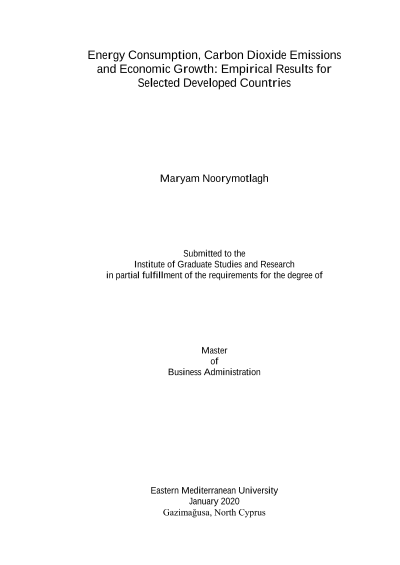 Energy Consumption, Carbon Dioxide Emissions and Economic Growth: Empirical Results for Selected Developed Countries

Maryam Noorymotlagh

Submitted to the
Institute of Graduate Studies and Research
in partial fulfillment of the requirements for the degree of

Master
of
Business Administration

Eastern Mediterranean University
January 2020
Gazimağusa, North Cyprus